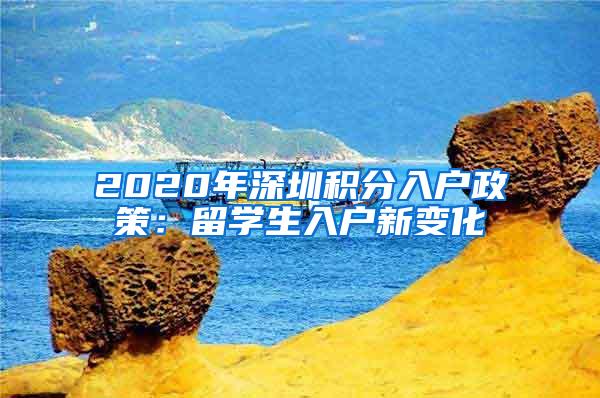 2020年深圳积分入户政策：留学生入户新变化